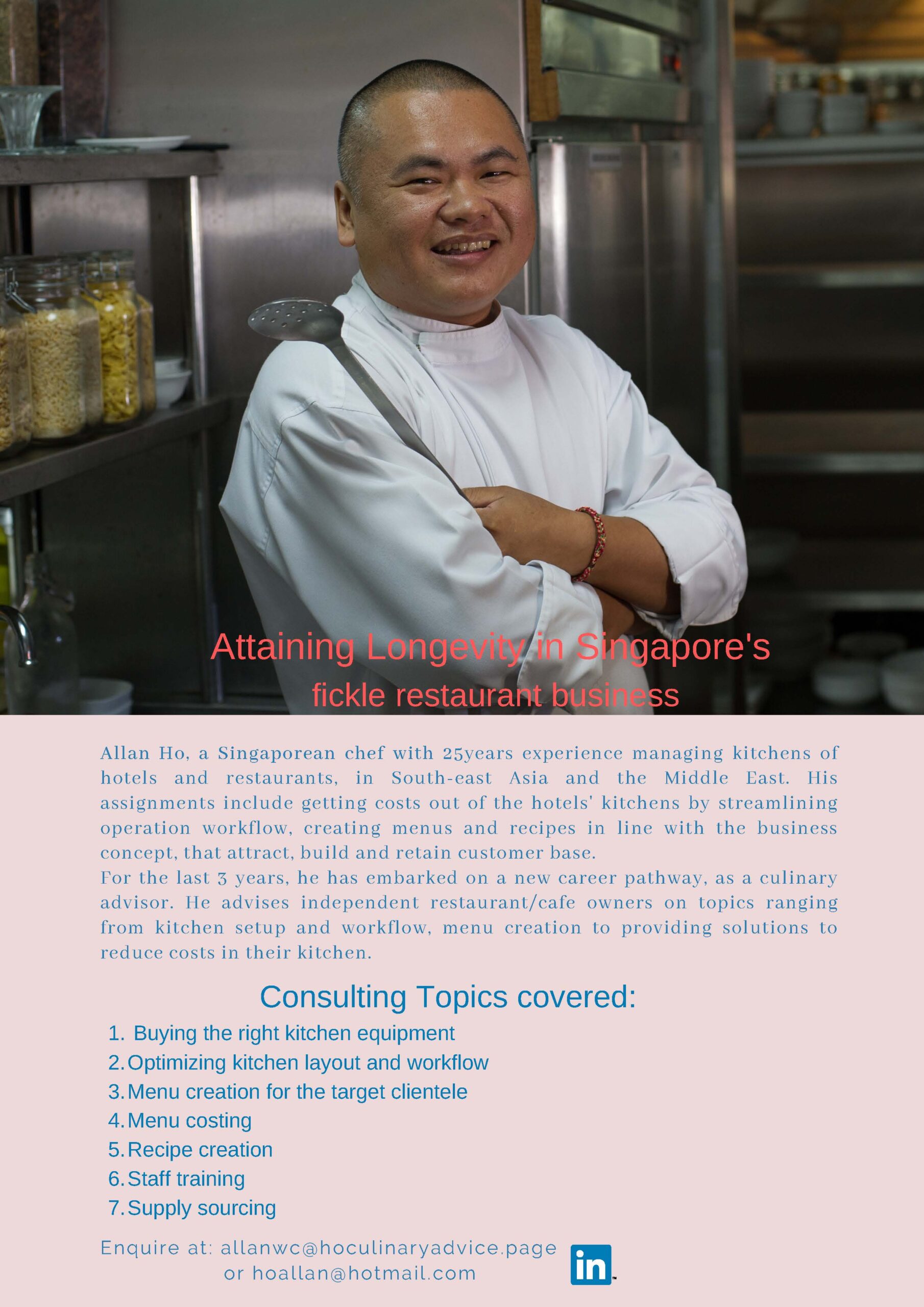 Attaining Longevity in Singapore's
fickle restaurant business

Allan Ho, a Singaporean chef with 25years experience managing kitchens of hotels and restaurants, in South-east Asia and the Middle East. His assignments include getting costs out of the hotels' kitchens by streamlining operation workflow, creating menus and recipes in line with the business concept, that attract, build and retain customer base.

For the last 3 years, he has embarked on a new career pathway, as a culinary advisor. He advises independent restaurant/cafe owners on topics ranging from kitchen setup and workflow, menu creation to providing solutions to reduce costs in their kitchen.

Consulting Topics covered:
1. Buying the right kitchen equipment
2. Optimizing kitchen layout and workflow
3. Menu creation for the target clientele
4. Menu costing
5. Recipe creation
6. Staff training
7. Supply sourcing

Enquire at: allanwc@hoculinaryadvice.page
or hoallan@hotmail.com

in